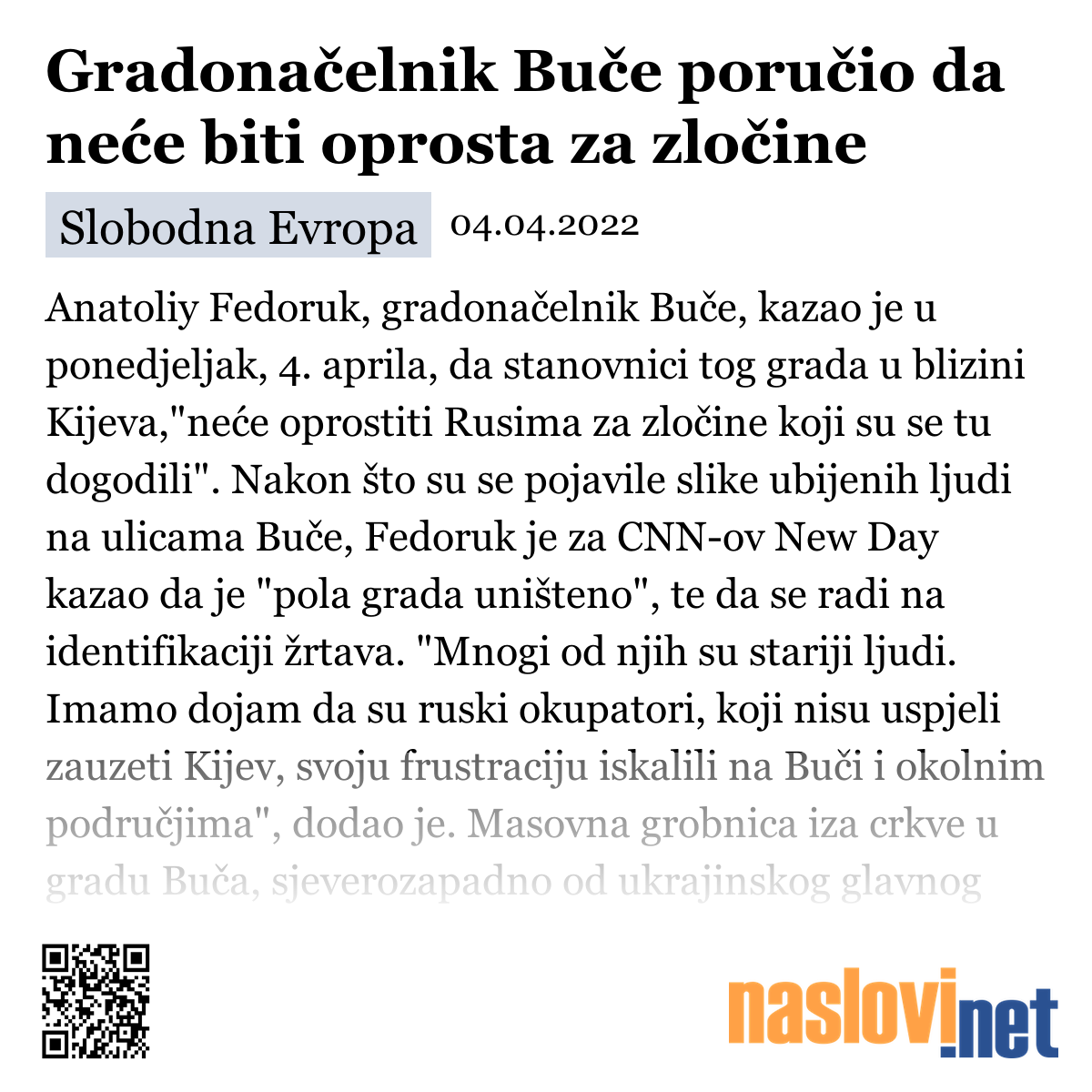 Gradonačelnik Buče poručio da neće biti oprosta za zločine

Slobodna Evropa 04.04.2022

Anatoliy Fedoruk, gradonačelnik Buče, kazao je u ponedjeljak, 4. aprila, da stanovnici tog grada u blizini Kijeva,"neće oprostiti Rusima za zločine koji su se tu dogodili". Nakon što su se pojavile slike ubijenih ljudi na ulicama Buče, Fedoruk je za CNN-ov New Day kazao da je "pola grada uništeno", te da se radi na identifikaciji žrtava. "Mnogi od njih su stariji ljudi. Imamo dojam da su ruski okupatori, koji nisu uspjeli zauzeti Kijev, svoju frustraciju iskalili na Buči i okolnim područjima", dodao je. Masovna grobnica iza crkve u gradu Buča, sjeverozapadno od ukrajinskog glavnog

naslovi.net